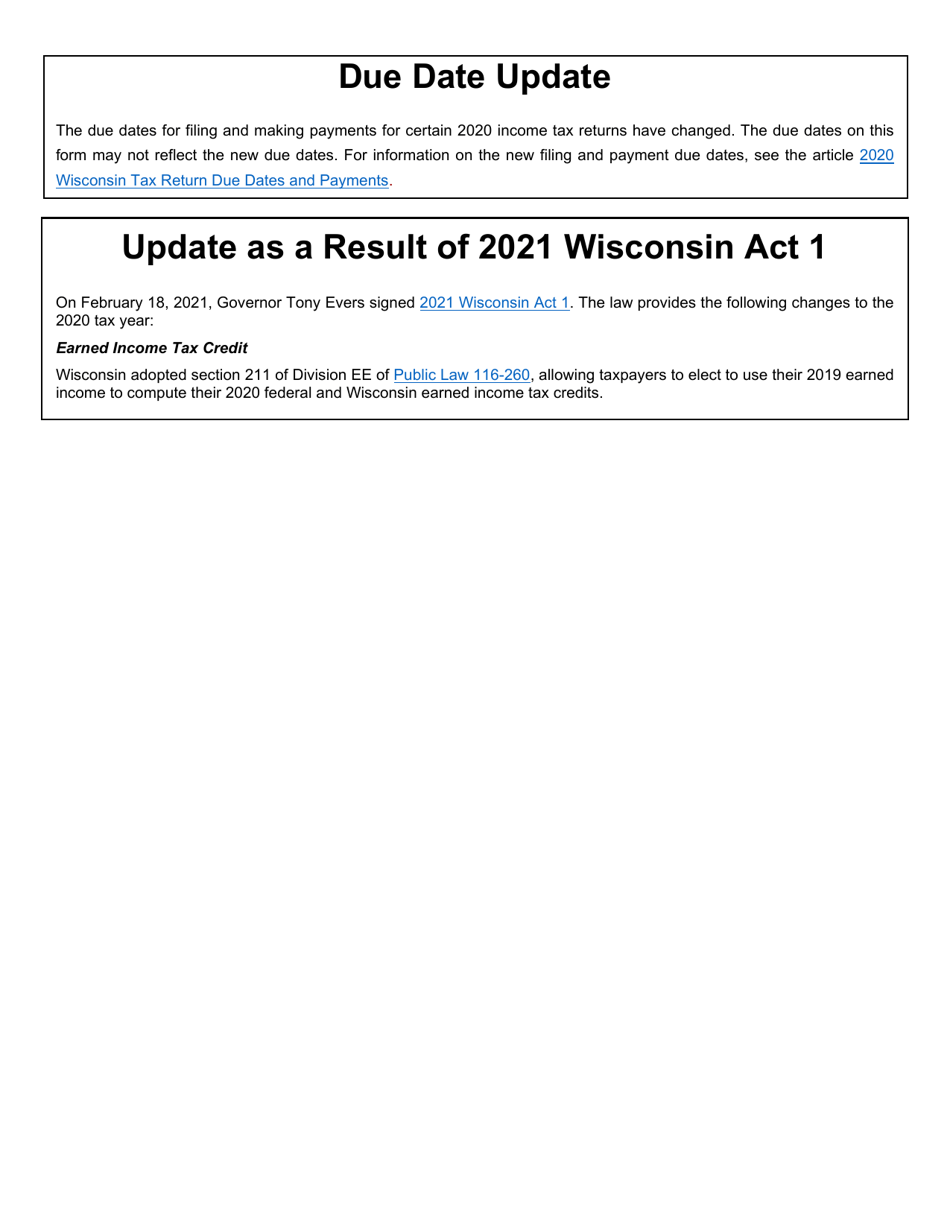 Due Date Update

The due dates for filing and making payments for certain 2020 income tax returns have changed. The due dates on this form may not reflect the new due dates. For information on the new filing and payment due dates, see the article 2020 Wisconsin Tax Return Due Dates and Payments.

Update as a Result of 2021 Wisconsin Act 1

On February 18, 2021, Governor Tony Evers signed 2021 Wisconsin Act 1. The law provides the following changes to the 2020 tax year:

Earned Income Tax Credit

Wisconsin adopted section 211 of Division EE of Public Law 116-260, allowing taxpayers to elect to use their 2019 earned income to compute their 2020 federal and Wisconsin earned income tax credits.